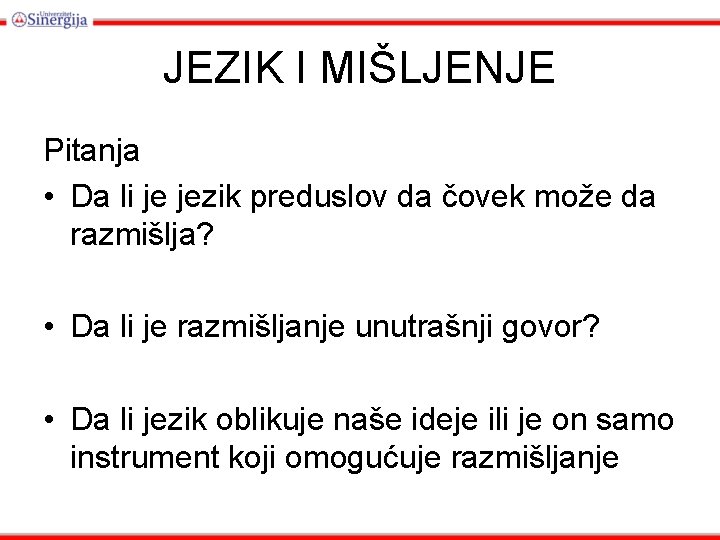 Univerzitet Sinergija

JEZIK I MIŠLJENJE

Pitanja

• Da li je jezik preduslov da čovek može da razmišlja?

• Da li je razmišljanje unutrašnji govor?

• Da li jezik oblikuje naše ideje ili je on samo instrument koji omogućuje razmišljanje